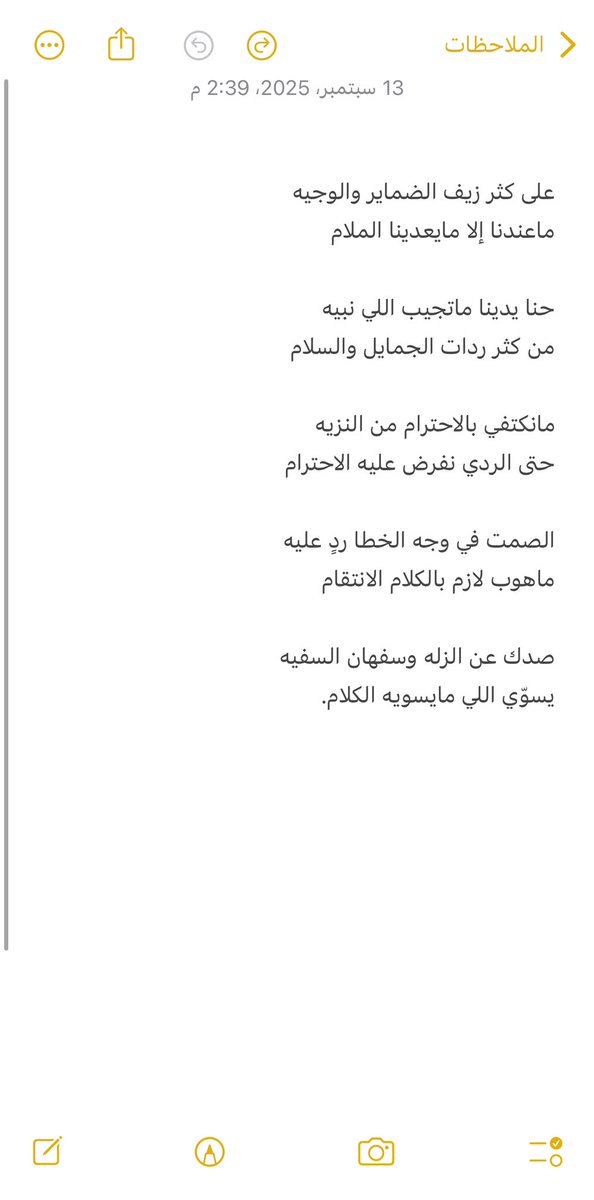 الملاحظات

13 سبتمبر، 2025، 2:39 م

على كثر زيف الضماير والوجيه
ماعندنا إلا مايعدينا الملام

حنا يدينا ماتجيب اللي نبيه
من كثر ردات الجمايل والسلام

مانكتفي بالاحترام من النزيه
حتى الردي نفرض عليه الاحترام

الصمت في وجه الخطا ردٍ عليه
ماهوب لازم بالكلام الانتقام

صدك عن الزله وسفهان السفيه
يسوّي اللي مايسويه الكلام.